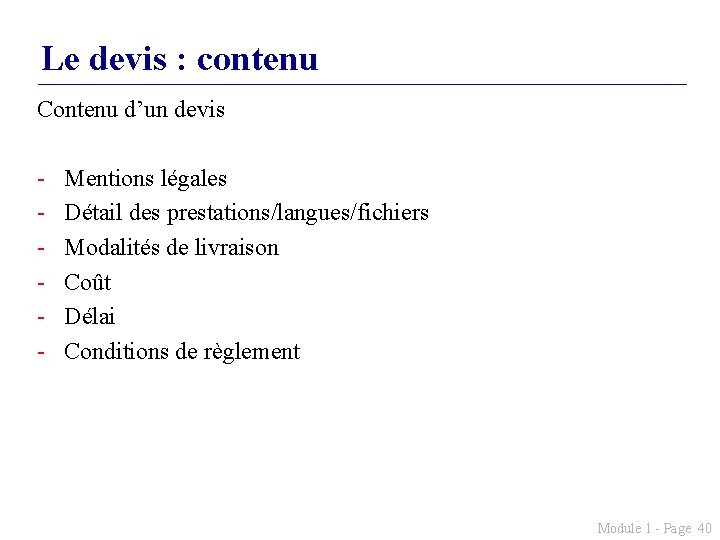 Le devis : contenu

Contenu d’un devis

- Mentions légales
- Détail des prestations/langues/fichiers
- Modalités de livraison
- Coût
- Délai
- Conditions de règlement

Module 1 - Page 40